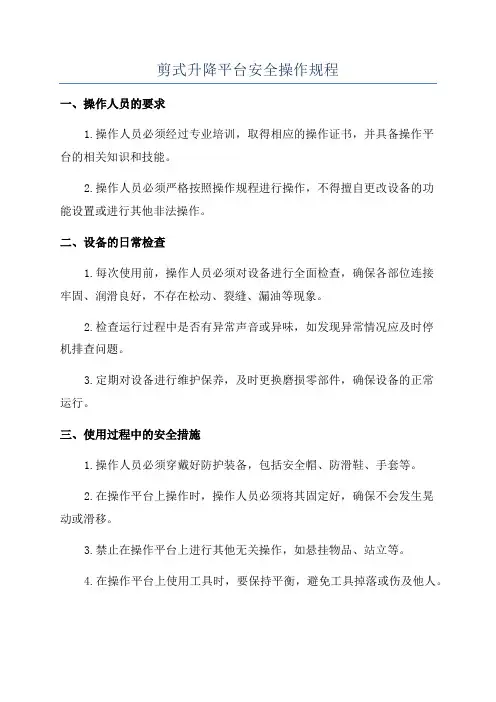 剪式升降平台安全操作规程

一、操作人员的要求

1.操作人员必须经过专业培训，取得相应的操作证书，并具备操作平台的相关知识和技能。

2.操作人员必须严格按照操作规程进行操作，不得擅自更改设备的功能设置或进行其他非法操作。

二、设备的日常检查

1.每次使用前，操作人员必须对设备进行全面检查，确保各部位连接牢固、润滑良好，不存在松动、裂缝、漏油等现象。

2.检查运行过程中是否有异常声音或异味，如发现异常情况应及时停机排查问题。

3.定期对设备进行维护保养，及时更换磨损零部件，确保设备的正常运行。

三、使用过程中的安全措施

1.操作人员必须穿戴好防护装备，包括安全帽、防滑鞋、手套等。

2.在操作平台上操作时，操作人员必须将其固定好，确保不会发生晃动或滑移。

3.禁止在操作平台上进行其他无关操作，如悬挂物品、站立等。

4.在操作平台上使用工具时，要保持平衡，避免工具掉落或伤及他人。